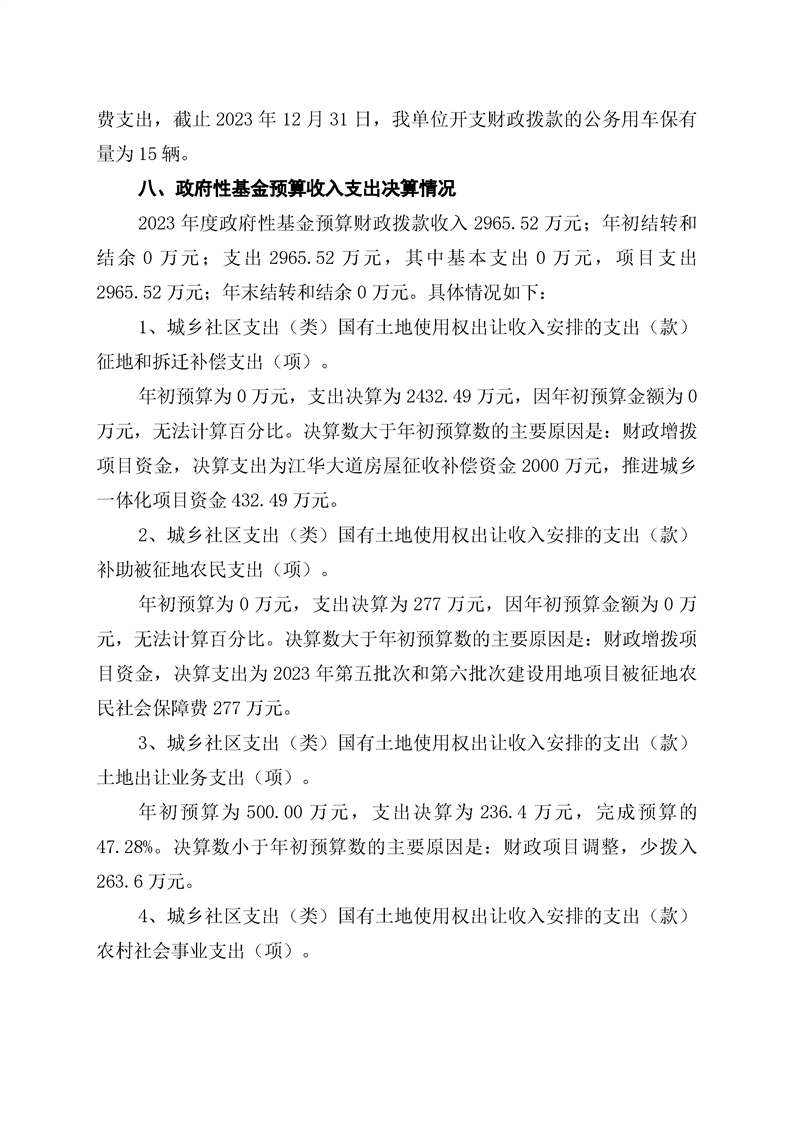 费支出，截止 2023 年 12 月 31 日，我单位开支财政拨款的公务用车保有量为 15 辆。

八、政府性基金预算收入支出决算情况

2023 年度政府性基金预算财政拨款收入 2965.52 万元；年初结转和结余 0 万元；支出 2965.52 万元，其中基本支出 0 万元，项目支出 2965.52 万元；年末结转和结余 0 万元。具体情况如下：

1、城乡社区支出（类）国有土地使用权出让收入安排的支出（款）征地和拆迁补偿支出（项）。

年初预算为 0 万元，支出决算为 2432.49 万元，因年初预算金额为 0 万元，无法计算百分比。决算数大于年初预算数的主要原因是：财政增拨项目资金，决算支出为江华大道房屋征收补偿资金 2000 万元，推进城乡一体化项目资金 432.49 万元。

2、城乡社区支出（类）国有土地使用权出让收入安排的支出（款）补助被征地农民支出（项）。

年初预算为 0 万元，支出决算为 277 万元，因年初预算金额为 0 万元，无法计算百分比。决算数大于年初预算数的主要原因是：财政增拨项目资金，决算支出为 2023 年第五批次和第六批次建设用地项目被征地农民社会保障费 277 万元。

3、城乡社区支出（类）国有土地使用权出让收入安排的支出（款）土地出让业务支出（项）。

年初预算为 500.00 万元，支出决算为 236.4 万元，完成预算的 47.28%。决算数小于年初预算数的主要原因是：财政项目调整，少拨入 263.6 万元。

4、城乡社区支出（类）国有土地使用权出让收入安排的支出（款）农村社会事业支出（项）。